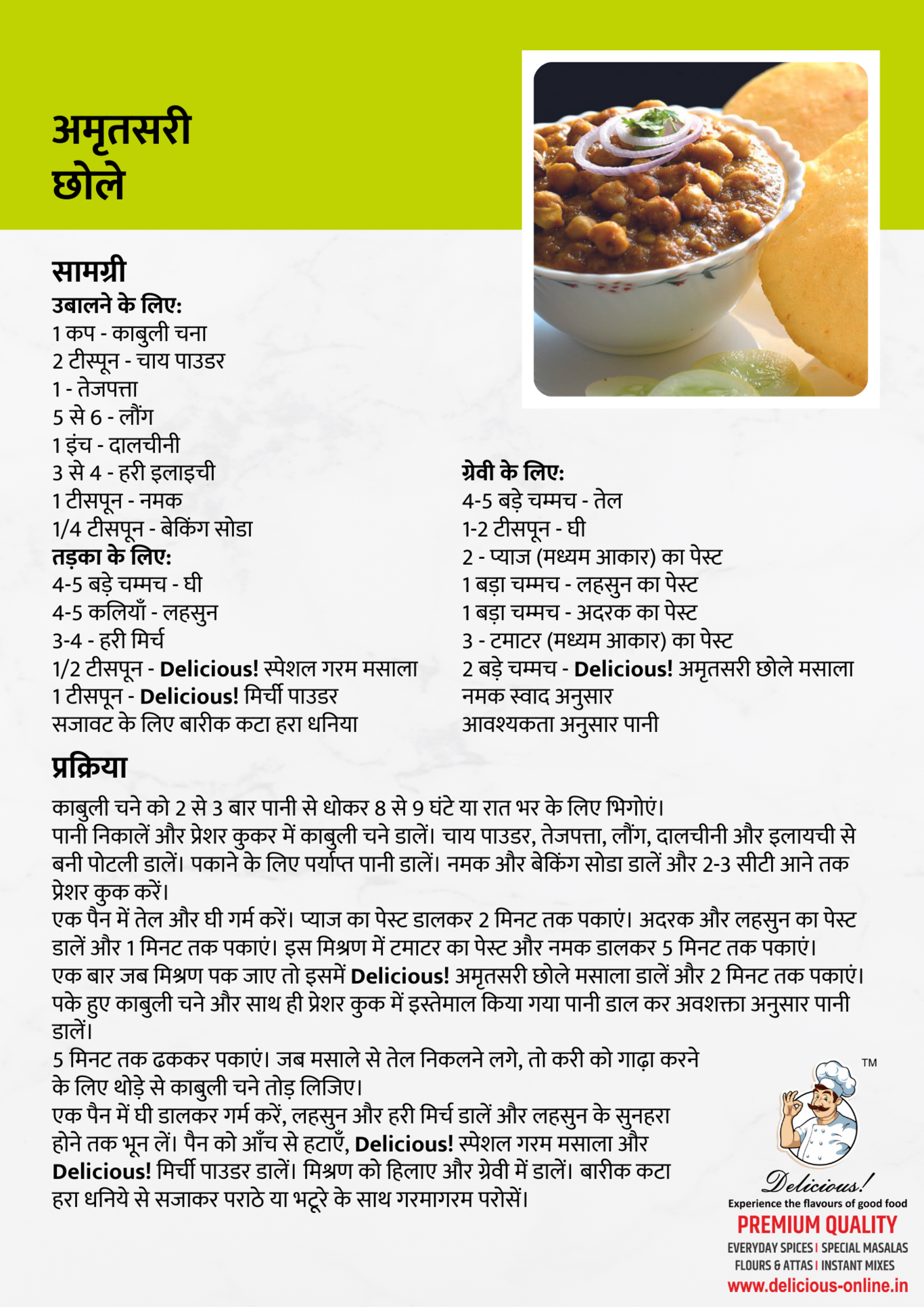 अमृतसरी छोले

सामग्री
उबालने के लिए:
1 कप - काबुली चना
2 टीस्पून - चाय पाउडर
1 - तेजपत्ता
5 से 6 - लौंग
1 इंच - दालचीनी
3 से 4 - हरी इलाइची
1 टीसपून - नमक
1/4 टीसपून - बेकिंग सोडा
तड़का के लिए:
4-5 बड़े चम्मच - घी
4-5 कलियाँ - लहसुन
3-4 - हरी मिर्च
1/2 टीसपून - Delicious! स्पेशल गरम मसाला
1 टीसपून - Delicious! मिर्ची पाउडर
सजावट के लिए बारीक कटा हरा धनिया

ग्रेवी के लिए:
4-5 बड़े चम्मच - तेल
1-2 टीसपून - घी
2 - प्याज (मध्यम आकार) का पेस्ट
1 बड़ा चम्मच - लहसुन का पेस्ट
1 बड़ा चम्मच - अदरक का पेस्ट
3 - टमाटर (मध्यम आकार) का पेस्ट
2 बड़े चम्मच - Delicious! अमृतसरी छोले मसाला
नमक स्वाद अनुसार
आवश्यकता अनुसार पानी

प्रक्रिया
काबुली चने को 2 से 3 बार पानी से धोकर 8 से 9 घंटे या रात भर के लिए भिगोएं।
पानी निकालें और प्रेशर कुकर में काबुली चने डालें। चाय पाउडर, तेजपत्ता, लौंग, दालचीनी और इलायची से बनी पोटली डालें। पकाने के लिए पर्याप्त पानी डालें। नमक और बेकिंग सोडा डालें और 2-3 सीटी आने तक प्रेशर कुक करें।
एक पैन में तेल और घी गर्म करें। प्याज का पेस्ट डालकर 2 मिनट तक पकाएं। अदरक और लहसुन का पेस्ट डालें और 1 मिनट तक पकाएं। इस मिश्रण में टमाटर का पेस्ट और नमक डालकर 5 मिनट तक पकाएं।
एक बार जब मिश्रण पक जाए तो इसमें Delicious! अमृतसरी छोले मसाला डालें और 2 मिनट तक पकाएं।
पके हुए काबुली चने और साथ ही प्रेशर कुक में इस्तेमाल किया गया पानी डाल कर अवशक्ता अनुसार पानी डालें।
5 मिनट तक ढककर पकाएं। जब मसाले से तेल निकलने लगे, तो करी को गाढ़ा करने के लिए थोड़े से काबुली चने तोड़ लिजिए।
एक पैन में घी डालकर गर्म करें, लहसुन और हरी मिर्च डालें और लहसुन के सुनहरा होने तक भून लें। पैन को आँच से हटाएँ, Delicious! स्पेशल गरम मसाला और Delicious! मिर्ची पाउडर डालें। मिश्रण को हिलाए और ग्रेवी में डालें। बारीक कटा हरा धनिये से सजाकर पराठे या भटूरे के साथ गरमागरम परोसें।

TM
Delicious!
Experience the flavours of good food
PREMIUM QUALITY
EVERYDAY SPICES | SPECIAL MASALAS
FLOURS & ATTAS | INSTANT MIXES
www.delicious-online.in